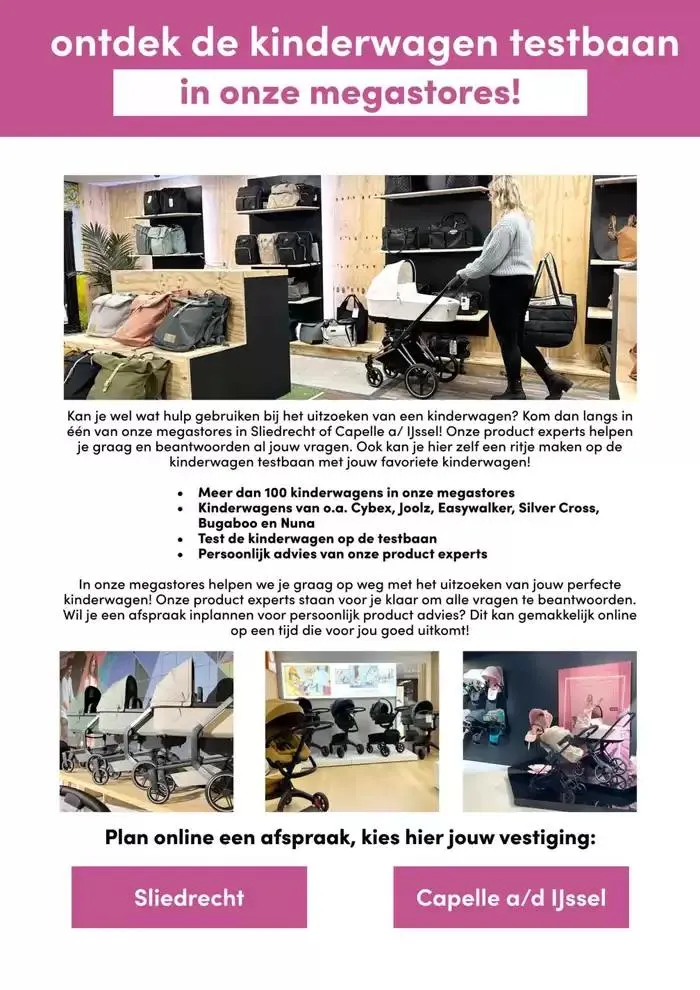 ontdek de kinderwagen testbaan

in onze megastores!

Kan je wel wat hulp gebruiken bij het uitzoeken van een kinderwagen? Kom dan langs in één van onze megastores in Sliedrecht of Capelle a/ IJssel! Onze product experts helpen je graag en beantwoorden al jouw vragen. Ook kan je hier zelf een ritje maken op de kinderwagen testbaan met jouw favoriete kinderwagen!

• Meer dan 100 kinderwagens in onze megastores
• Kinderwagens van o.a. Cybex, Joolz, Easywalker, Silver Cross, Bugaboo en Nuna
• Test de kinderwagen op de testbaan
• Persoonlijk advies van onze product experts

In onze megastores helpen we je graag op weg met het uitzoeken van jouw perfecte kinderwagen! Onze product experts staan voor je klaar om alle vragen te beantwoorden. Wil je een afspraak inplannen voor persoonlijk product advies? Dit kan gemakkelijk online op een tijd die voor jou goed uitkomt!

Plan online een afspraak, kies hier jouw vestiging:

Sliedrecht

Capelle a/d IJssel